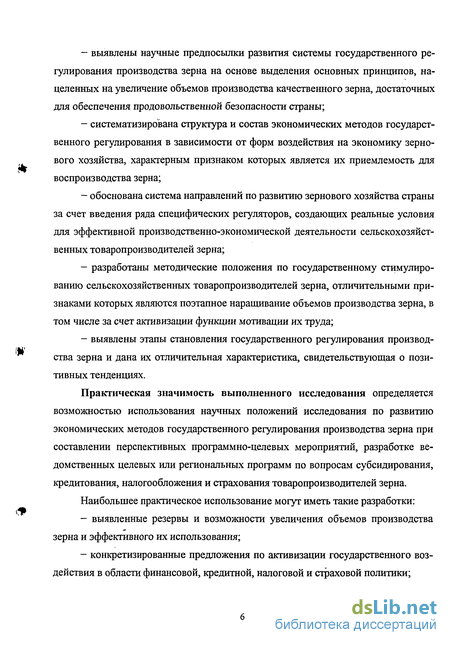 – выявлены научные предпосылки развития системы государственного регулирования производства зерна на основе выделения основных принципов, нацеленных на увеличение объемов производства качественного зерна, достаточных для обеспечения продовольственной безопасности страны;

– систематизирована структура и состав экономических методов государственного регулирования в зависимости от форм воздействия на экономику зернового хозяйства, характерным признаком которых является их приемлемость для воспроизводства зерна;

– обоснована система направлений по развитию зернового хозяйства страны за счет введения ряда специфических регуляторов, создающих реальные условия для эффективной производственно-экономической деятельности сельскохозяйственных товаропроизводителей зерна;

– разработаны методические положения по государственному стимулированию сельскохозяйственных товаропроизводителей зерна, отличительными признаками которых являются поэтапное наращивание объемов производства зерна, в том числе за счет активизации функции мотивации их труда;

– выявлены этапы становления государственного регулирования производства зерна и дана их отличительная характеристика, свидетельствующая о позитивных тенденциях.

Практическая значимость выполненного исследования определяется возможностью использования научных положений исследования по развитию экономических методов государственного регулирования производства зерна при составлении перспективных программно-целевых мероприятий, разработке ведомственных целевых или региональных программ по вопросам субсидирования, кредитования, налогообложения и страхования товаропроизводителей зерна.

Наибольшее практическое использование могут иметь такие разработки:

– выявленные резервы и возможности увеличения объемов производства зерна и эффективного их использования;

– конкретизированные предложения по активизации государственного воздействия в области финансовой, кредитной, налоговой и страховой политики;

6

dsLib.net
библиотека диссертаций